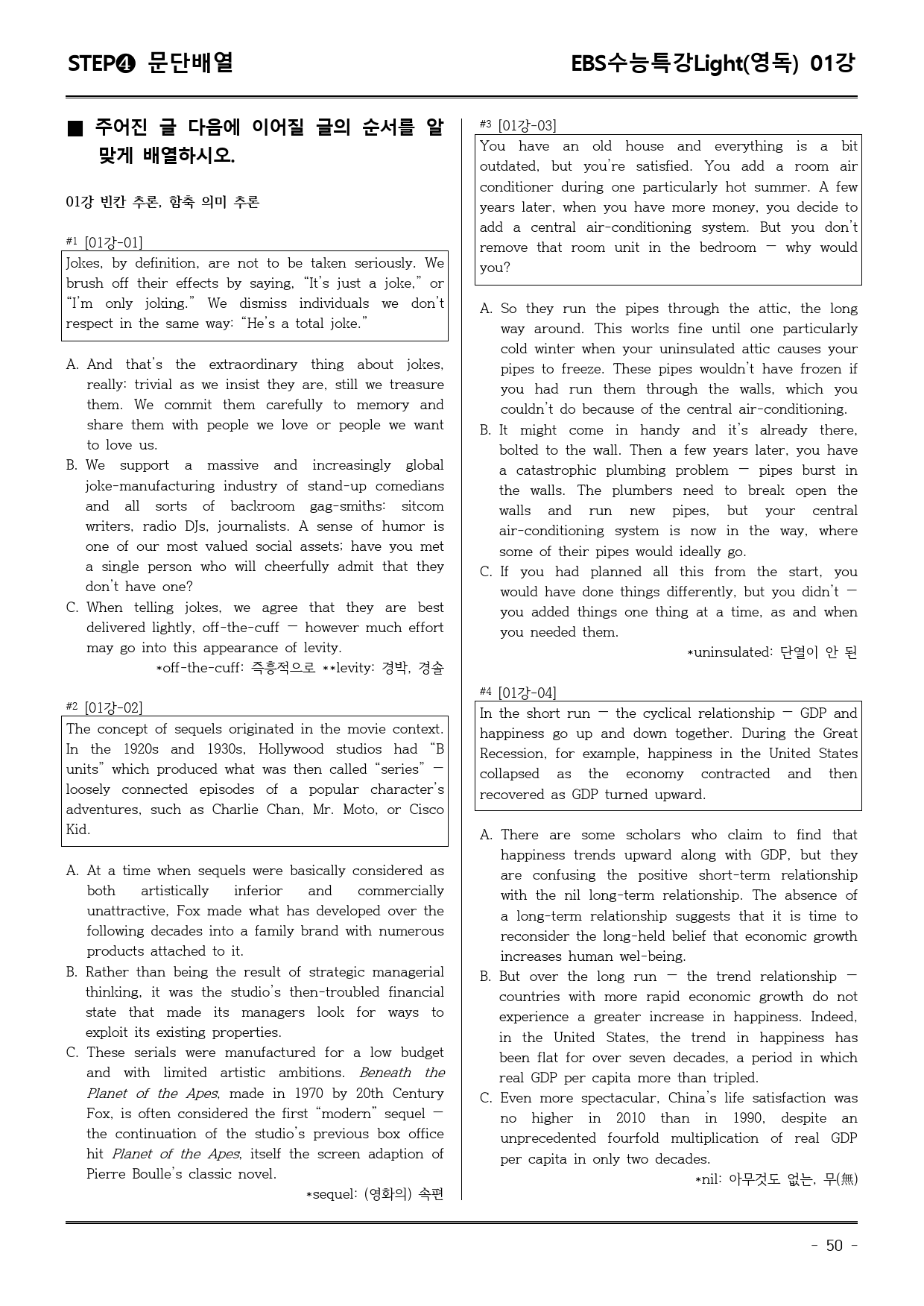 STEP❹ 문단배열

EBS수능특강Light(영독) 01강

■ 주어진 글 다음에 이어질 글의 순서를 알맞게 배열하시오.

01강 빈칸 추론, 함축 의미 추론

#1 [01강-01]

Jokes, by definition, are not to be taken seriously. We brush off their effects by saying, "It's just a joke," or "I'm only joking." We dismiss individuals we don't respect in the same way: "He's a total joke."

A. And that's the extraordinary thing about jokes, really: trivial as we insist they are, still we treasure them. We commit them carefully to memory and share them with people we love or people we want to love us.

B. We support a massive and increasingly global joke-manufacturing industry of stand-up comedians and all sorts of backroom gag-smiths: sitcom writers, radio DJs, journalists. A sense of humor is one of our most valued social assets; have you met a single person who will cheerfully admit that they don't have one?

C. When telling jokes, we agree that they are best delivered lightly, off-the-cuff — however much effort may go into this appearance of levity.

*off-the-cuff: 즉흥적으로 **levity: 경박, 경솔

#2 [01강-02]

The concept of sequels originated in the movie context. In the 1920s and 1930s, Hollywood studios had "B units" which produced what was then called "series" — loosely connected episodes of a popular character's adventures, such as Charlie Chan, Mr. Moto, or Cisco Kid.

A. At a time when sequels were basically considered as both artistically inferior and commercially unattractive, Fox made what has developed over the following decades into a family brand with numerous products attached to it.

B. Rather than being the result of strategic managerial thinking, it was the studio's then-troubled financial state that made its managers look for ways to exploit its existing properties.

C. These serials were manufactured for a low budget and with limited artistic ambitions. Beneath the Planet of the Apes, made in 1970 by 20th Century Fox, is often considered the first "modern" sequel — the continuation of the studio's previous box office hit Planet of the Apes, itself the screen adaption of Pierre Boulle's classic novel.

*sequel: (영화의) 속편

#3 [01강-03]

You have an old house and everything is a bit outdated, but you're satisfied. You add a room air conditioner during one particularly hot summer. A few years later, when you have more money, you decide to add a central air-conditioning system. But you don't remove that room unit in the bedroom — why would you?

A. So they run the pipes through the attic, the long way around. This works fine until one particularly cold winter when your uninsulated attic causes your pipes to freeze. These pipes wouldn't have frozen if you had run them through the walls, which you couldn't do because of the central air-conditioning.

B. It might come in handy and it's already there, bolted to the wall. Then a few years later, you have a catastrophic plumbing problem — pipes burst in the walls. The plumbers need to break open the walls and run new pipes, but your central air-conditioning system is now in the way, where some of their pipes would ideally go.

C. If you had planned all this from the start, you would have done things differently, but you didn't — you added things one thing at a time, as and when you needed them.

*uninsulated: 단열이 안 된

#4 [01강-04]

In the short run — the cyclical relationship — GDP and happiness go up and down together. During the Great Recession, for example, happiness in the United States collapsed as the economy contracted and then recovered as GDP turned upward.

A. There are some scholars who claim to find that happiness trends upward along with GDP, but they are confusing the positive short-term relationship with the nil long-term relationship. The absence of a long-term relationship suggests that it is time to reconsider the long-held belief that economic growth increases human wel-being.

B. But over the long run — the trend relationship — countries with more rapid economic growth do not experience a greater increase in happiness. Indeed, in the United States, the trend in happiness has been flat for over seven decades, a period in which real GDP per capita more than tripled.

C. Even more spectacular, China's life satisfaction was no higher in 2010 than in 1990, despite an unprecedented fourfold multiplication of real GDP per capita in only two decades.

*nil: 아무것도 없는, 무(無)

- 50 -